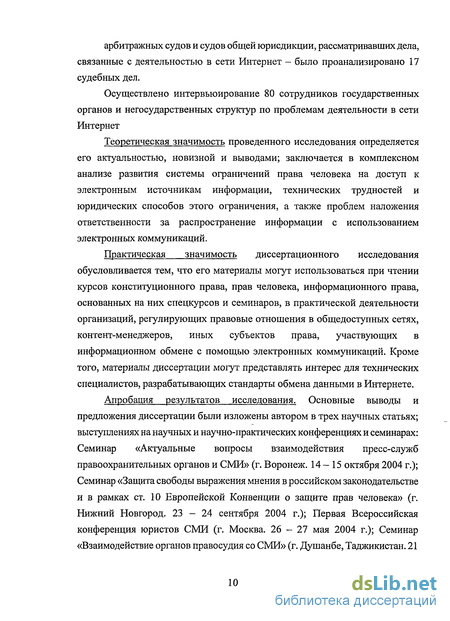 арбитражных судов и судов общей юрисдикции, рассматривавших дела, связанные с деятельностью в сети Интернет – было проанализировано 17 судебных дел.

Осуществлено интервьюирование 80 сотрудников государственных органов и негосударственных структур по проблемам деятельности в сети Интернет

Теоретическая значимость проведенного исследования определяется его актуальностью, новизной и выводами; заключается в комплексном анализе развития системы ограничений права человека на доступ к электронным источникам информации, технических трудностей и юридических способов этого ограничения, а также проблем наложения ответственности за распространение информации с использованием электронных коммуникаций.

Практическая значимость диссертационного исследования обусловливается тем, что его материалы могут использоваться при чтении курсов конституционного права, прав человека, информационного права, основанных на них спецкурсов и семинаров, в практической деятельности организаций, регулирующих правовые отношения в общедоступных сетях, контент-менеджеров, иных субъектов права, участвующих в информационном обмене с помощью электронных коммуникаций. Кроме того, материалы диссертации могут представлять интерес для технических специалистов, разрабатывающих стандарты обмена данными в Интернете.

Апробация результатов исследования. Основные выводы и предложения диссертации были изложены автором в трех научных статьях; выступлениях на научных и научно-практических конференциях и семинарах: Семинар «Актуальные вопросы взаимодействия пресс-служб правоохранительных органов и СМИ» (г. Воронеж. 14 – 15 октября 2004 г.); Семинар «Защита свободы выражения мнения в российском законодательстве и в рамках ст. 10 Европейской Конвенции о защите прав человека» (г. Нижний Новгород. 23 – 24 сентября 2004 г.); Первая Всероссийская конференция юристов СМИ (г. Москва. 26 – 27 мая 2004 г.); Семинар «Взаимодействие органов правосудия со СМИ» (г. Душанбе, Таджикистан. 21

10

dsLib.net
библиотека диссертаций